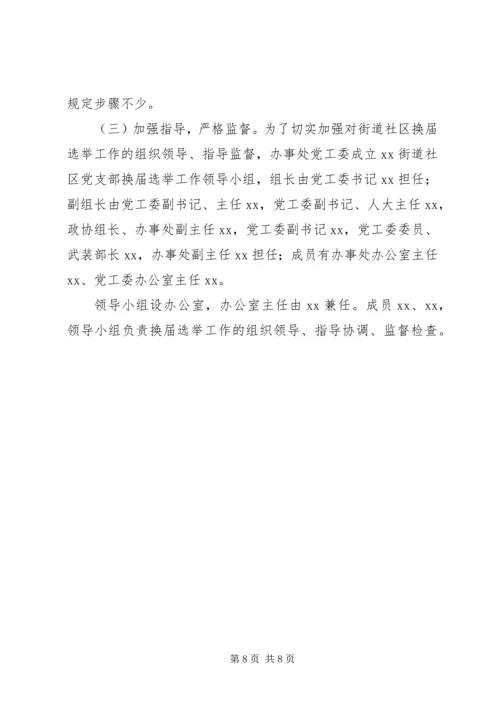 规定步骤不少。

（三）加强指导，严格监督。为了切实加强对街道社区换届选举工作的组织领导、指导监督，办事处党工委成立 xx 街道社区党支部换届选举工作领导小组，组长由党工委书记 xx 担任；副组长由党工委副书记、主任 xx，党工委副书记、人大主任 xx，政协组长、办事处副主任 xx，党工委副书记 xx，党工委委员、武装部长 xx，办事处副主任 xx 担任；成员有办事处办公室主任 xx、党工委办公室主任 xx。

领导小组设办公室，办公室主任由 xx 兼任。成员 xx、xx，领导小组负责换届选举工作的组织领导、指导协调、监督检查。

第 8 页 共 8 页